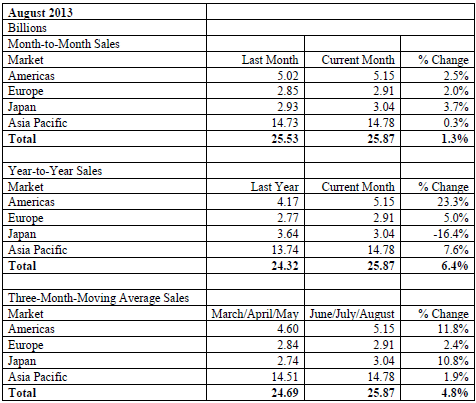 | August 2013 | | | |
|---|---|---|---|
| Billions | | | |
| Month-to-Month Sales | | | |
| Market | Last Month | Current Month | % Change |
| Americas | 5.02 | 5.15 | 2.5% |
| Europe | 2.85 | 2.91 | 2.0% |
| Japan | 2.93 | 3.04 | 3.7% |
| Asia Pacific | 14.73 | 14.78 | 0.3% |
| **Total** | **25.53** | **25.87** | **1.3%** |
| | | | |
| Year-to-Year Sales | | | |
| Market | Last Year | Current Month | % Change |
| Americas | 4.17 | 5.15 | 23.3% |
| Europe | 2.77 | 2.91 | 5.0% |
| Japan | 3.64 | 3.04 | -16.4% |
| Asia Pacific | 13.74 | 14.78 | 7.6% |
| **Total** | **24.32** | **25.87** | **6.4%** |
| | | | |
| Three-Month-Moving Average Sales | | | |
| Market | March/April/May | June/July/August | % Change |
| Americas | 4.60 | 5.15 | 11.8% |
| Europe | 2.84 | 2.91 | 2.4% |
| Japan | 2.74 | 3.04 | 10.8% |
| Asia Pacific | 14.51 | 14.78 | 1.9% |
| **Total** | **24.69** | **25.87** | **4.8%** |